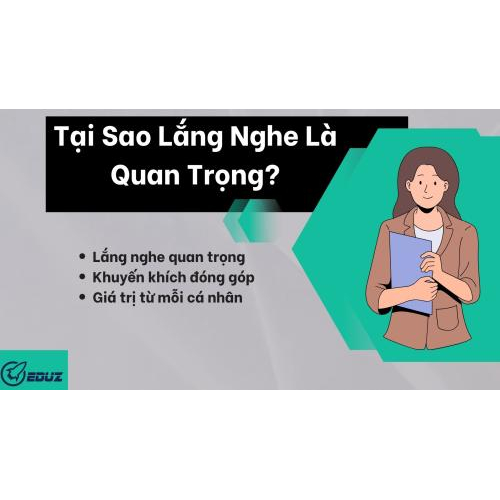 Tại Sao Lắng Nghe Là Quan Trọng?

• Lắng nghe quan trọng
• Khuyến khích đóng góp
• Giá trị từ mỗi cá nhân

EDUZ